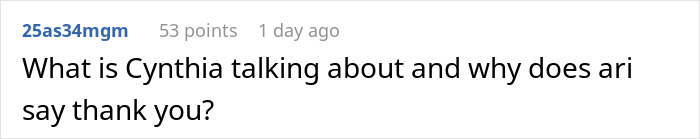 25as34mgm 53 points 1 day ago

What is Cynthia talking about and why does ari say thank you?